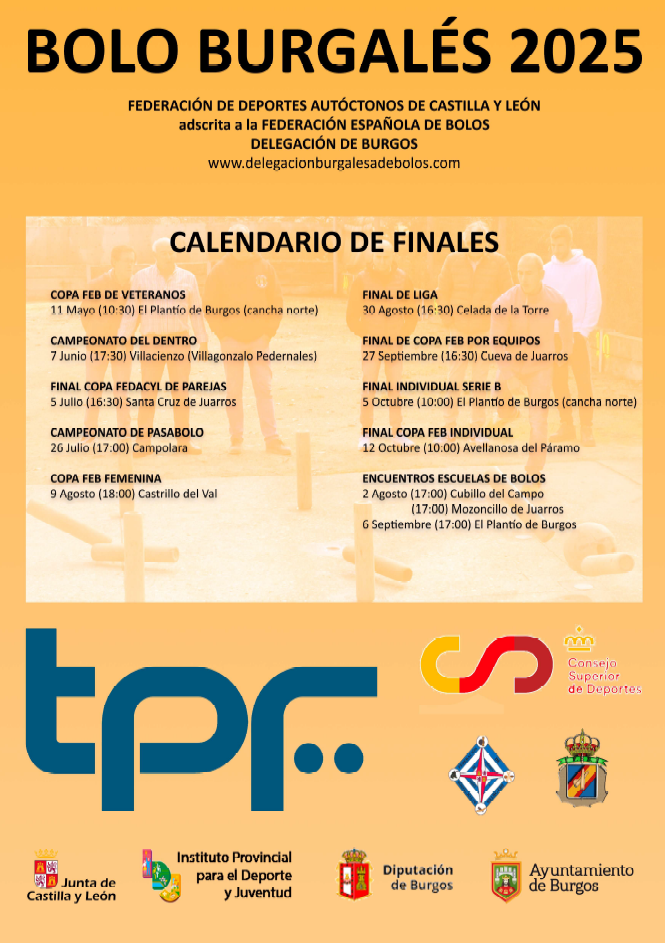 BOLO BURGALÉS 2025

FEDERACIÓN DE DEPORTES AUTÓCTONOS DE CASTILLA Y LEÓN
adscrita a la FEDERACIÓN ESPAÑOLA DE BOLOS
DELEGACIÓN DE BURGOS
www.delegacionburgalesadebolos.com

CALENDARIO DE FINALES

COPA FEB DE VETERANOS
11 Mayo (10:30) El Plantío de Burgos (cancha norte)

CAMPEONATO DEL DENTRO
7 Junio (17:30) Villacienzo (Villagonzalo Pedernales)

FINAL COPA FEDACYL DE PAREJAS
5 Julio (16:30) Santa Cruz de Juarros

CAMPEONATO DE PASABOLO
26 Julio (17:00) Campolara

COPA FEB FEMENINA
9 Agosto (18:00) Castrillo del Val

FINAL DE LIGA
30 Agosto (16:30) Celada de la Torre

FINAL DE COPA FEB POR EQUIPOS
27 Septiembre (16:30) Cueva de Juarros

FINAL INDIVIDUAL SERIE B
5 Octubre (10:00) El Plantío de Burgos (cancha norte)

FINAL COPA FEB INDIVIDUAL
12 Octubre (10:00) Avellanosa del Páramo

ENCUENTROS ESCUELAS DE BOLOS
2 Agosto (17:00) Cubillo del Campo
(17:00) Mozoncillo de Juarros
6 Septiembre (17:00) El Plantío de Burgos

tpf.

Consejo Superior de Deportes

Junta de Castilla y León

Instituto Provincial para el Deporte y Juventud

Diputación de Burgos

Ayuntamiento de Burgos